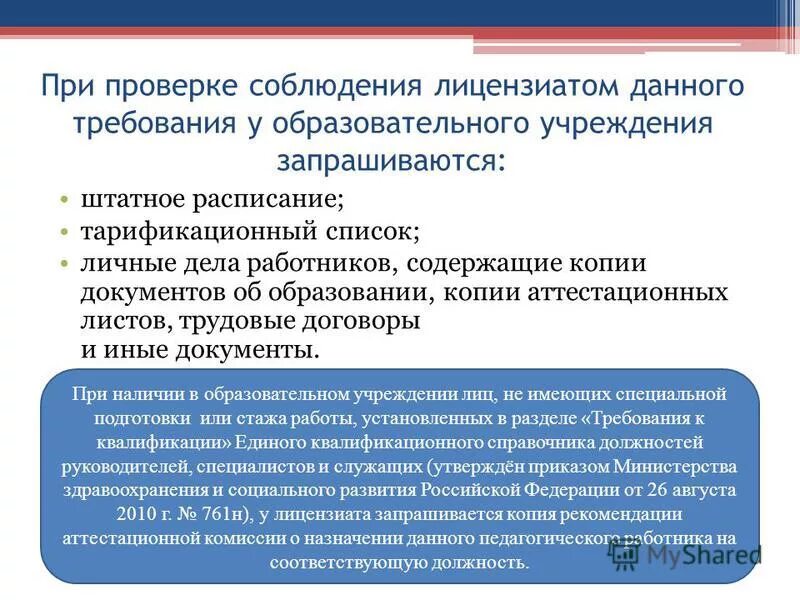 При проверке соблюдения лицензиатом данного требования у образовательного учреждения запрашиваются:

• штатное расписание;
• тарификационный список;
• личные дела работников, содержащие копии документов об образовании, копии аттестационных листов, трудовые договоры и иные документы.

При наличии в образовательном учреждении лиц, не имеющих специальной подготовки или стажа работы, установленных в разделе «Требования к квалификации» Единого квалификационного справочника должностей руководителей, специалистов и служащих (утверждён приказом Министерства здравоохранения и социального развития Российской Федерации от 26 августа 2010 г. № 761н), у лицензиата запрашивается копия рекомендации аттестационной комиссии о назначении данного педагогического работника на соответствующую должность.

MyShared